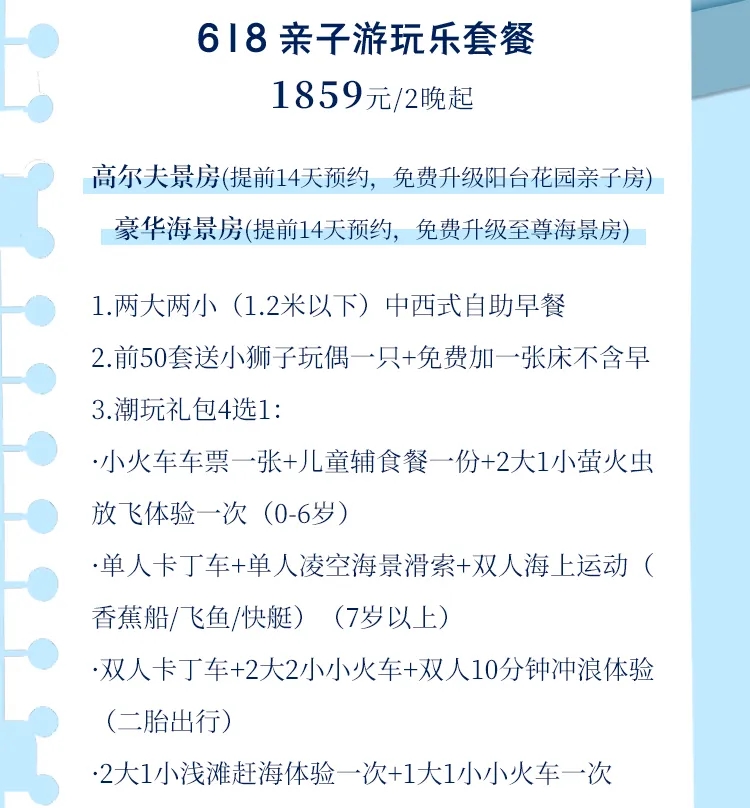 618亲子游玩乐套餐

1859元/2晚起

高尔夫景房(提前14天预约，免费升级阳台花园亲子房)

豪华海景房(提前14天预约，免费升级至尊海景房)

1.两大两小（1.2米以下）中西式自助早餐

2.前50套送小狮子玩偶一只+免费加一张床不含早

3.潮玩礼包4选1:

·小火车车票一张+儿童辅食餐一份+2大1小萤火虫放飞体验一次（0-6岁）

·单人卡丁车+单人凌空海景滑索+双人海上运动（香蕉船/飞鱼/快艇）（7岁以上）

·双人卡丁车+2大2小小火车+双人10分钟冲浪体验（二胎出行）

·2大1小浅滩赶海体验一次+1大1小小火车一次